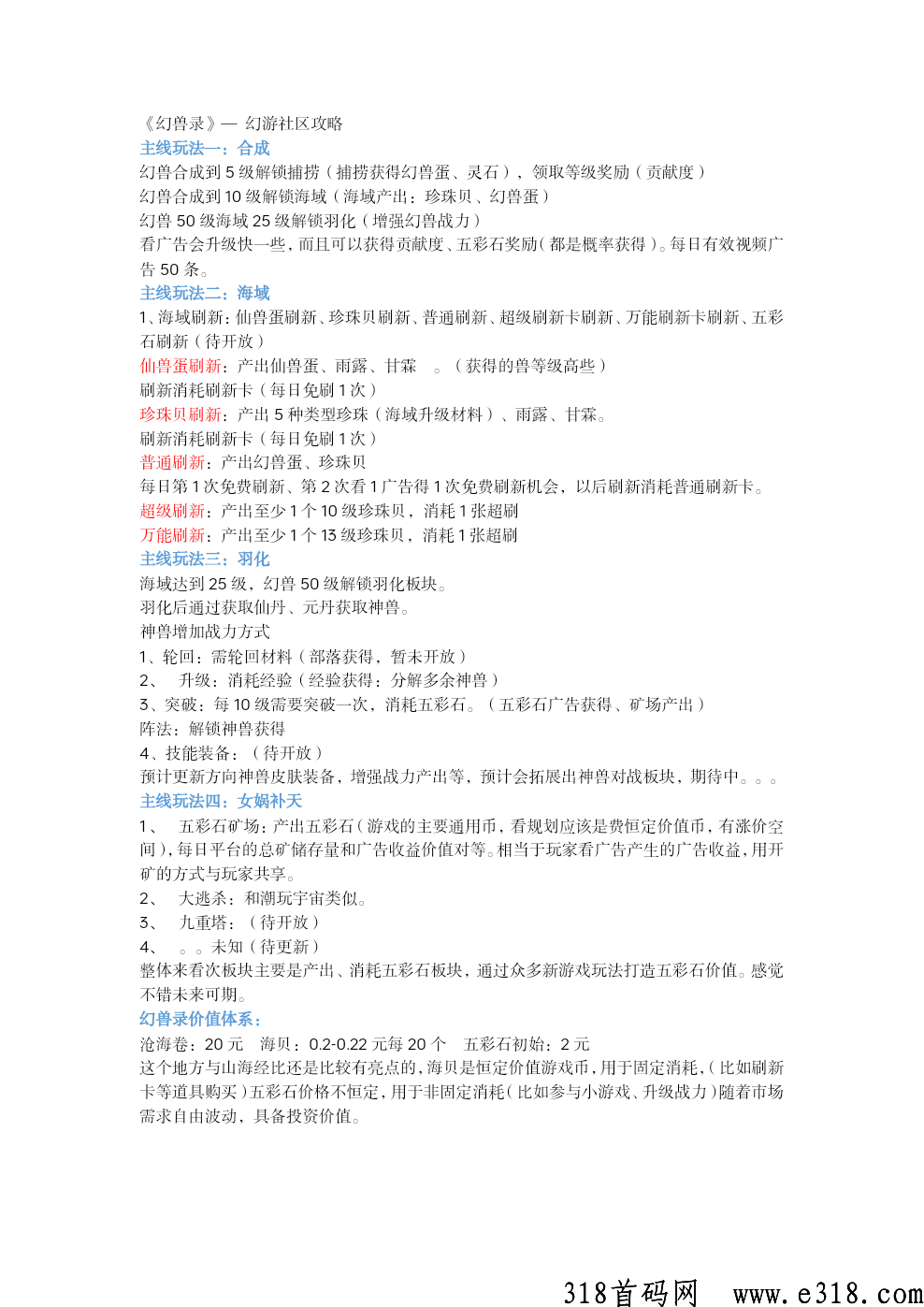 《幻兽录》— 幻游社区攻略
主线玩法一：合成
幻兽合成到 5 级解锁捕捞（捕捞获得幻兽蛋、灵石），领取等级奖励（贡献度）
幻兽合成到 10 级解锁海域（海域产出：珍珠贝、幻兽蛋）
幻兽 50 级海域 25 级解锁羽化（增强幻兽战力）
看广告会升级快一些，而且可以获得贡献度、五彩石奖励（都是概率获得）。每日有效视频广告 50 条。
主线玩法二：海域
1、海域刷新：仙兽蛋刷新、珍珠贝刷新、普通刷新、超级刷新卡刷新、万能刷新卡刷新、五彩石刷新（待开放）
仙兽蛋刷新：产出仙兽蛋、雨露、甘霖 。（获得的兽等级高些）
刷新消耗刷新卡（每日免刷 1 次）
珍珠贝刷新：产出 5 种类型珍珠（海域升级材料）、雨露、甘霖。
刷新消耗刷新卡（每日免刷 1 次）
普通刷新：产出幻兽蛋、珍珠贝
每日第 1 次免费刷新、第 2 次看 1 广告得 1 次免费刷新机会，以后刷新消耗普通刷新卡。
超级刷新：产出至少 1 个 10 级珍珠贝，消耗 1 张超刷
万能刷新：产出至少 1 个 13 级珍珠贝，消耗 1 张超刷
主线玩法三：羽化
海域达到 25 级，幻兽 50 级解锁羽化板块。
羽化后通过获取仙丹、元丹获取神兽。
神兽增加战力方式
1、轮回：需轮回材料（部落获得，暂未开放）
2、 升级：消耗经验（经验获得：分解多余神兽）
3、突破：每 10 级需要突破一次，消耗五彩石。（五彩石广告获得、矿场产出）
阵法：解锁神兽获得
4、技能装备：（待开放）
预计更新方向神兽皮肤装备，增强战力产出等，预计会拓展出神兽对战板块，期待中。。。
主线玩法四：女娲补天
1、 五彩石矿场：产出五彩石（游戏的主要通用币，看规划应该是费恒定价值币，有涨价空间），每日平台的总矿储存量和广告收益价值对等。相当于玩家看广告产生的广告收益，用开矿的方式与玩家共享。
2、 大逃杀：和潮玩宇宙类似。
3、 九重塔：（待开放）
4、 。。未知（待更新）
整体来看次板块主要是产出、消耗五彩石板块，通过众多新游戏玩法打造五彩石价值。感觉不错未来可期。
幻兽录价值体系：
沧海卷：20 元 海贝：0.2-0.22 元每 20 个 五彩石初始：2 元
这个地方与山海经比还是比较有亮点的，海贝是恒定价值游戏币，用于固定消耗，（比如刷新卡等道具购买）五彩石价格不恒定，用于非固定消耗（比如参与小游戏、升级战力）随着市场需求自由波动，具备投资价值。
318首码网 www.e318.com